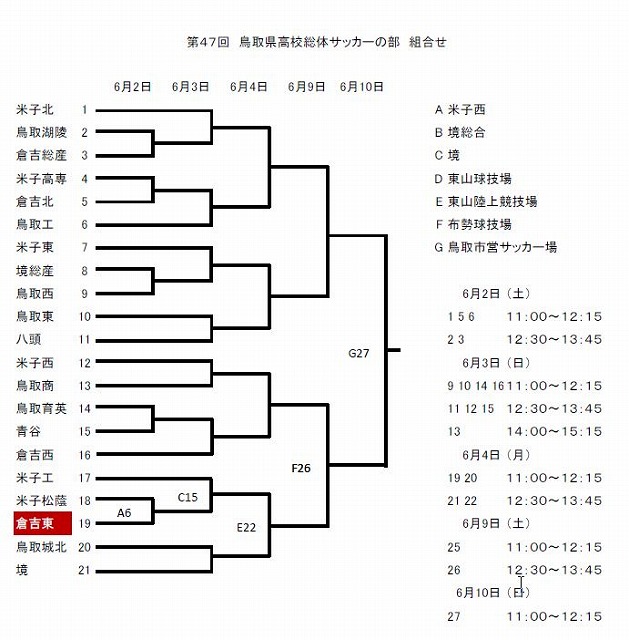 第47回　鳥取県高校総体サッカーの部　組合せ

6月2日　6月3日　6月4日　6月9日　6月10日

米子北 1
鳥取湖陵 2
倉吉総産 3
米子高専 4
倉吉北 5
鳥取工 6
米子東 7
境総産 8
鳥取西 9
鳥取東 10
八頭 11
米子西 12
鳥取商 13
鳥取育英 14
青谷 15
倉吉西 16
米子工 17
米子松蔭 18
倉吉東 19
鳥取城北 20
境 21

A6
C15
E22
F26
G27

A 米子西
B 境総合
C 境
D 東山球技場
E 東山陸上競技場
F 布勢球技場
G 鳥取市営サッカー場

6月2日（土）
1 5 6　11:00～12:15
2 3　12:30～13:45
6月3日（日）
9 10 14 16　11:00～12:15
11 12 15　12:30～13:45
13　14:00～15:15
6月4日（月）
19 20　11:00～12:15
21 22　12:30～13:45
6月9日（土）
25　11:00～12:15
26　12:30～13:45
6月10日（日）
27　11:00～12:15